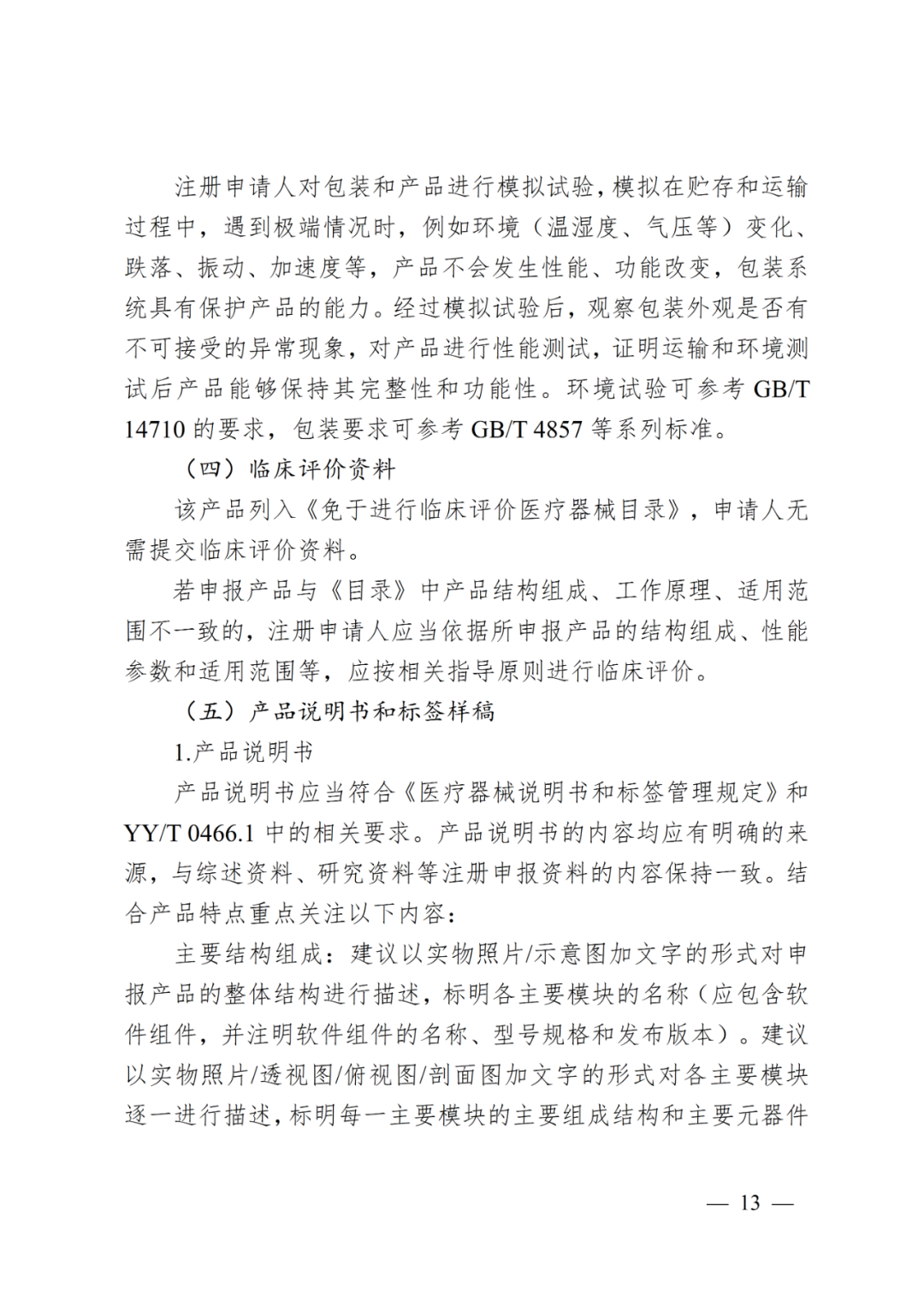 注册申请人对包装和产品进行模拟试验，模拟在贮存和运输过程中，遇到极端情况时，例如环境（温湿度、气压等）变化、跌落、振动、加速度等，产品不会发生性能、功能改变，包装系统具有保护产品的能力。经过模拟试验后，观察包装外观是否有不可接受的异常现象，对产品进行性能测试，证明运输和环境测试后产品能够保持其完整性和功能性。环境试验可参考GB/T 14710的要求，包装要求可参考GB/T 4857等系列标准。

（四）临床评价资料

该产品列入《免于进行临床评价医疗器械目录》，申请人无需提交临床评价资料。

若申报产品与《目录》中产品结构组成、工作原理、适用范围不一致的，注册申请人应当依据所申报产品的结构组成、性能参数和适用范围等，应按相关指导原则进行临床评价。

（五）产品说明书和标签样稿

1.产品说明书

产品说明书应当符合《医疗器械说明书和标签管理规定》和YY/T 0466.1中的相关要求。产品说明书的内容均应有明确的来源，与综述资料、研究资料等注册申报资料的内容保持一致。结合产品特点重点关注以下内容：

主要结构组成：建议以实物照片/示意图加文字的形式对申报产品的整体结构进行描述，标明各主要模块的名称（应包含软件组件，并注明软件组件的名称、型号规格和发布版本）。建议以实物照片/透视图/俯视图/剖面图加文字的形式对各主要模块逐一进行描述，标明每一主要模块的主要组成结构和主要元器件

— 13 —